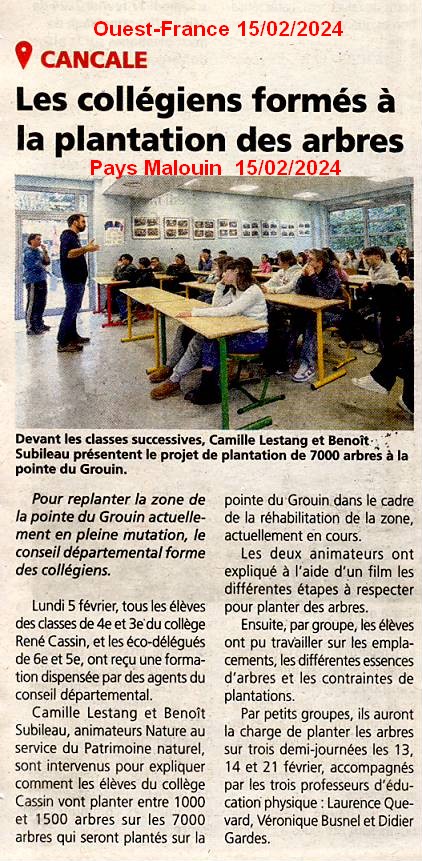 Ouest-France 15/02/2024

CANCALE

Les collégiens formés à la plantation des arbres

Pays Malouin 15/02/2024

Devant les classes successives, Camille Lestang et Benoît Subileau présentent le projet de plantation de 7000 arbres à la pointe du Grouin.

Pour replanter la zone de la pointe du Grouin actuellement en pleine mutation, le conseil départemental forme des collégiens.

Lundi 5 février, tous les élèves des classes de 4e et 3e du collège René Cassin, et les éco-délégués de 6e et 5e, ont reçu une formation dispensée par des agents du conseil départemental.

Camille Lestang et Benoît Subileau, animateurs Nature au service du Patrimoine naturel, sont intervenus pour expliquer comment les élèves du collège Cassin vont planter entre 1000 et 1500 arbres sur les 7000 arbres qui seront plantés sur la pointe du Grouin dans le cadre de la réhabilitation de la zone, actuellement en cours.

Les deux animateurs ont expliqué à l'aide d'un film les différentes étapes à respecter pour planter des arbres.

Ensuite, par groupe, les élèves ont pu travailler sur les emplacements, les différentes essences d'arbres et les contraintes de plantations.

Par petits groupes, ils auront la charge de planter les arbres sur trois demi-journées les 13, 14 et 21 février, accompagnés par les trois professeurs d'éducation physique : Laurence Quevard, Véronique Busnel et Didier Gardes.